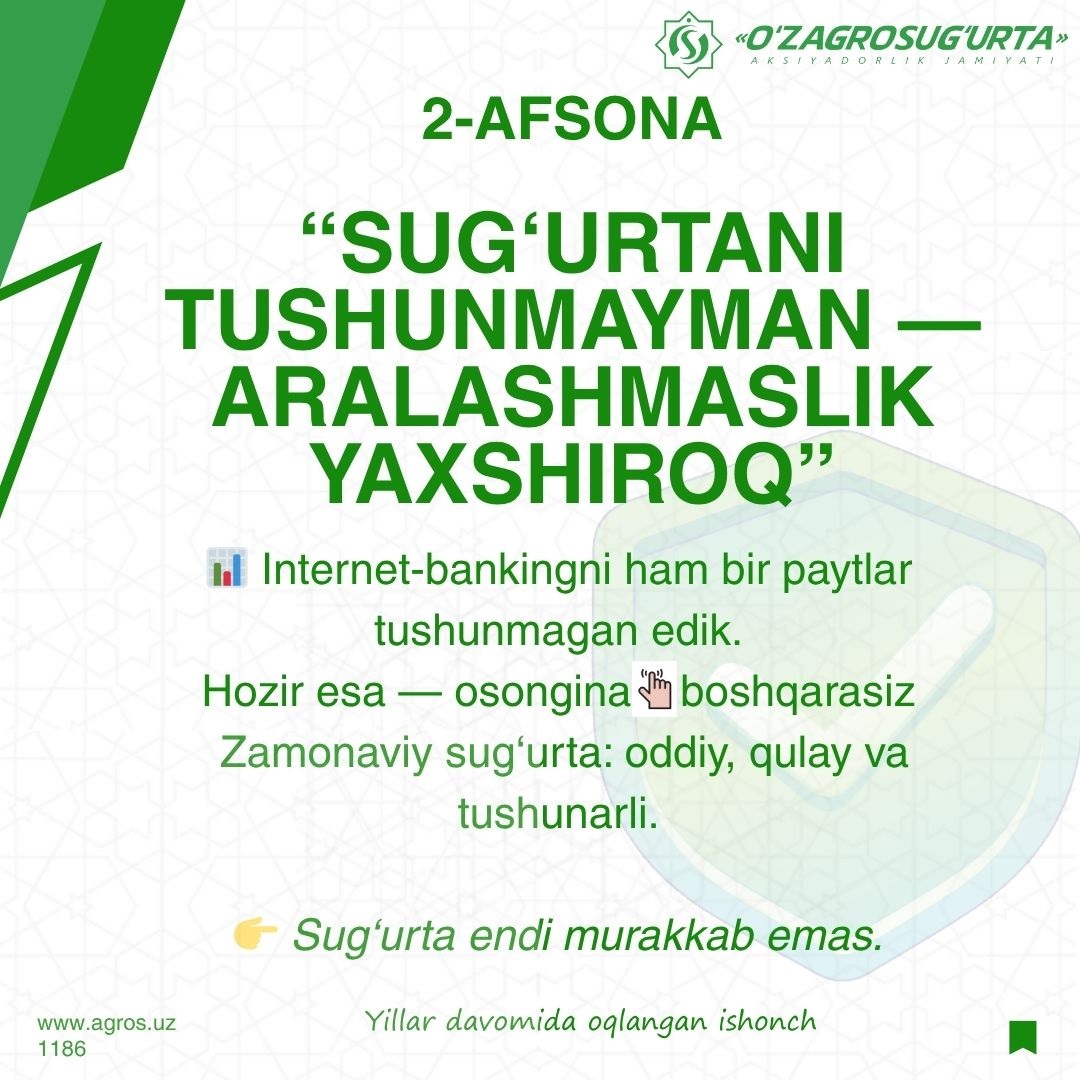 «O'ZAGROSUG'URTA»
AKSIYADORLIK JAMIYATI

2-AFSONA

"SUG'URTANI TUSHUNMAYMAN — ARALASHMASLIK YAXSHIROQ"

Internet-bankingni ham bir paytlar tushunmagan edik.
Hozir esa — osongina boshqarasiz
Zamonaviy sug'urta: oddiy, qulay va tushunarli.

Sug'urta endi murakkab emas.

www.agros.uz
1186

Yillar davomida oqlangan ishonch